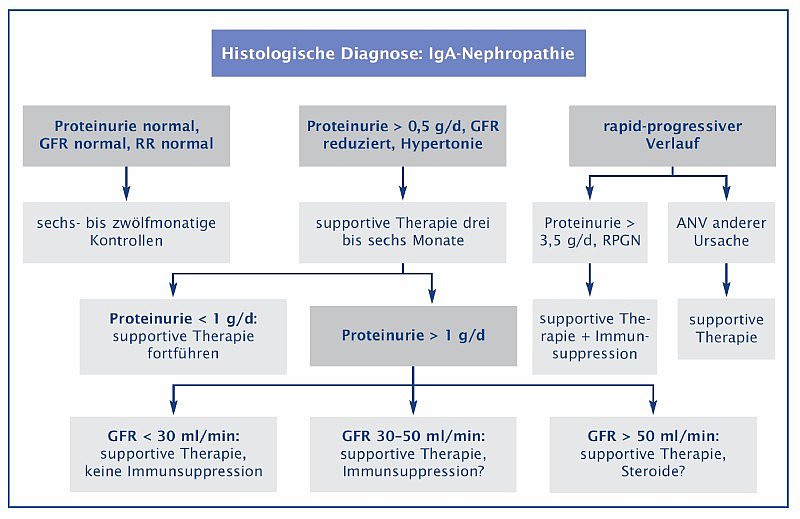 Histologische Diagnose: IgA-Nephropathie

Proteinurie normal, GFR normal, RR normal

Proteinurie > 0,5 g/d, GFR reduziert, Hypertonie

rapid-progressiver Verlauf

sechs- bis zwölfmonatige Kontrollen

supportive Therapie drei bis sechs Monate

Proteinurie > 3,5 g/d, RPGN

ANV anderer Ursache

Proteinurie < 1 g/d: supportive Therapie fortführen

Proteinurie > 1 g/d

supportive Therapie + Immunsuppression

supportive Therapie

GFR < 30 ml/min: supportive Therapie, keine Immunsuppression

GFR 30–50 ml/min: supportive Therapie, Immunsuppression?

GFR > 50 ml/min: supportive Therapie, Steroide?